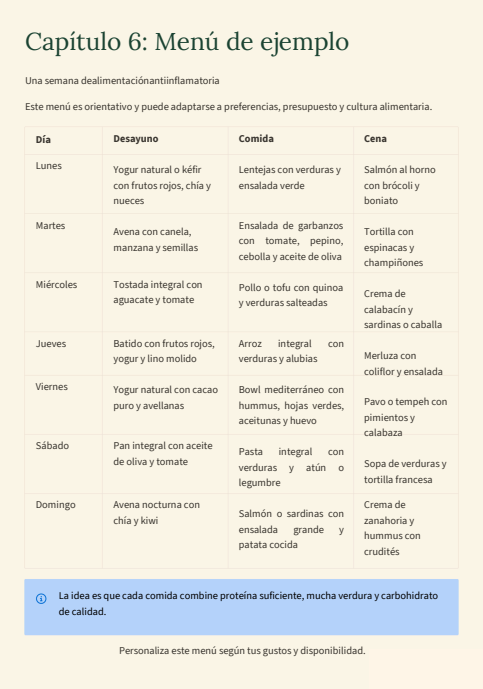 Capítulo 6: Menú de ejemplo

Una semana dealimentaciónantiinflamatoria

Este menú es orientativo y puede adaptarse a preferencias, presupuesto y cultura alimentaria.

| Día | Desayuno | Comida | Cena |
|---|---|---|---|
| Lunes | Yogur natural o kéfir con frutos rojos, chía y nueces | Lentejas con verduras y ensalada verde | Salmón al horno con brócoli y boniato |
| Martes | Avena con canela, manzana y semillas | Ensalada de garbanzos con tomate, pepino, cebolla y aceite de oliva | Tortilla con espinacas y champiñones |
| Miércoles | Tostada integral con aguacate y tomate | Pollo o tofu con quinoa y verduras salteadas | Crema de calabacín y sardinas o caballa |
| Jueves | Batido con frutos rojos, yogur y lino molido | Arroz integral con verduras y alubias | Merluza con coliflor y ensalada |
| Viernes | Yogur natural con cacao puro y avellanas | Bowl mediterráneo con hummus, hojas verdes, aceitunas y huevo | Pavo o tempeh con pimientos y calabaza |
| Sábado | Pan integral con aceite de oliva y tomate | Pasta integral con verduras y atún o legumbre | Sopa de verduras y tortilla francesa |
| Domingo | Avena nocturna con chía y kiwi | Salmón o sardinas con ensalada grande y patata cocida | Crema de zanahoria y hummus con crudités |

La idea es que cada comida combine proteína suficiente, mucha verdura y carbohidrato de calidad.

Personaliza este menú según tus gustos y disponibilidad.